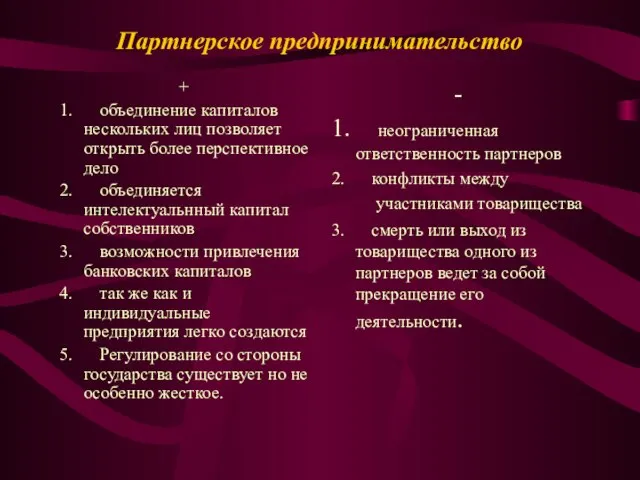 Партнерское предпринимательство

+

1. объединение капиталов нескольких лиц позволяет открыть более перспективное дело
2. объединяется интелектуальнный капитал собственников
3. возможности привлечения банковских капиталов
4. так же как и индивидуальные предприятия легко создаются
5. Регулирование со стороны государства существует но не особенно жесткое.

-

1. неограниченная ответственность партнеров
2. конфликты между участниками товарищества
3. смерть или выход из товарищества одного из партнеров ведет за собой прекращение его деятельности.